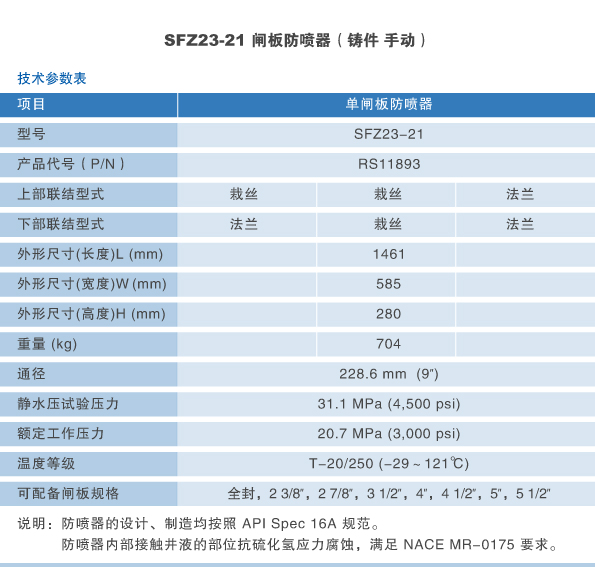 SFZ23-21 闸板防喷器（铸件 手动）

技术参数表

| 项目 | 单闸板防喷器 | | |
|---|---|---|---|
| 型号 | SFZ23-21 | | |
| 产品代号（P/N） | RS11893 | | |
| 上部联结型式 | 栽丝 | 栽丝 | 法兰 |
| 下部联结型式 | 法兰 | 栽丝 | 法兰 |
| 外形尺寸(长度)L (mm) | | 1461 | |
| 外形尺寸(宽度)W (mm) | | 585 | |
| 外形尺寸(高度)H (mm) | | 280 | |
| 重量 (kg) | | 704 | |
| 通径 | 228.6 mm (9") | | |
| 静水压试验压力 | 31.1 MPa (4,500 psi) | | |
| 额定工作压力 | 20.7 MPa (3,000 psi) | | |
| 温度等级 | T-20/250 (-29 ~ 121℃) | | |
| 可配备闸板规格 | 全封，2 3/8"，2 7/8"，3 1/2"，4"，4 1/2"，5"，5 1/2" | | |

说明：防喷器的设计、制造均按照 API Spec 16A 规范。
防喷器内部接触井液的部位抗硫化氢应力腐蚀，满足 NACE MR-0175 要求。